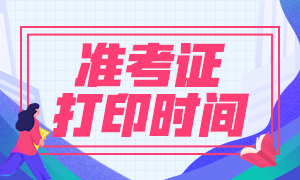 准考证
打印时间